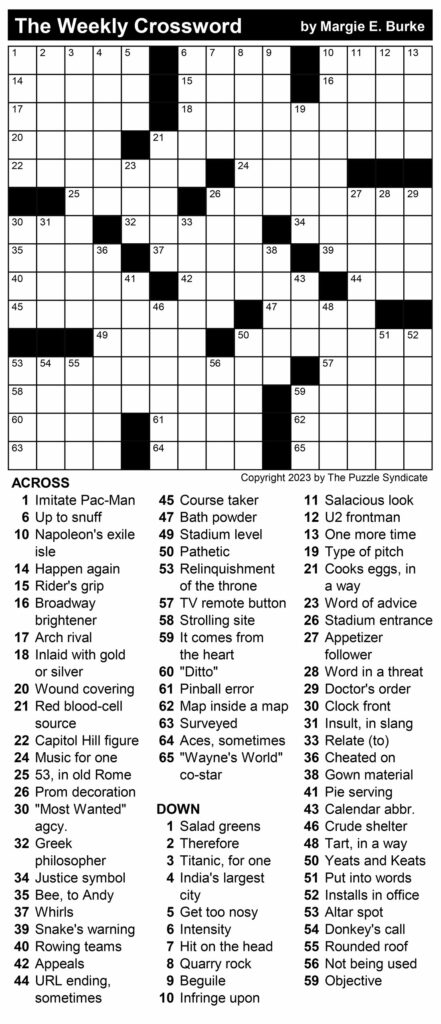 The Weekly Crossword by Margie E. Burke

1 2 3 4 5 6 7 8 9 10 11 12 13
14 15 16
17 18 19
20 21
22 23 24
25 26 27 28 29
30 31 32 33 34
35 36 37 38 39
40 41 42 43 44
45 46 47 48
49 50 51 52
53 54 55 56 57
58 59
60 61 62
63 64 65

Copyright 2023 by The Puzzle Syndicate

ACROSS
1 Imitate Pac-Man
6 Up to snuff
10 Napoleon's exile isle
14 Happen again
15 Rider's grip
16 Broadway brightener
17 Arch rival
18 Inlaid with gold or silver
20 Wound covering
21 Red blood-cell source
22 Capitol Hill figure
24 Music for one
25 53, in old Rome
26 Prom decoration
30 "Most Wanted" agcy.
32 Greek philosopher
34 Justice symbol
35 Bee, to Andy
37 Whirls
39 Snake's warning
40 Rowing teams
42 Appeals
44 URL ending, sometimes
45 Course taker
47 Bath powder
49 Stadium level
50 Pathetic
53 Relinquishment of the throne
57 TV remote button
58 Strolling site
59 It comes from the heart
60 "Ditto"
61 Pinball error
62 Map inside a map
63 Surveyed
64 Aces, sometimes
65 "Wayne's World" co-star

DOWN
1 Salad greens
2 Therefore
3 Titanic, for one
4 India's largest city
5 Get too nosy
6 Intensity
7 Hit on the head
8 Quarry rock
9 Beguile
10 Infringe upon
11 Salacious look
12 U2 frontman
13 One more time
19 Type of pitch
21 Cooks eggs, in a way
23 Word of advice
26 Stadium entrance
27 Appetizer follower
28 Word in a threat
29 Doctor's order
30 Clock front
31 Insult, in slang
33 Relate (to)
36 Cheated on
38 Gown material
41 Pie serving
43 Calendar abbr.
46 Crude shelter
48 Tart, in a way
50 Yeats and Keats
51 Put into words
52 Installs in office
53 Altar spot
54 Donkey's call
55 Rounded roof
56 Not being used
59 Objective